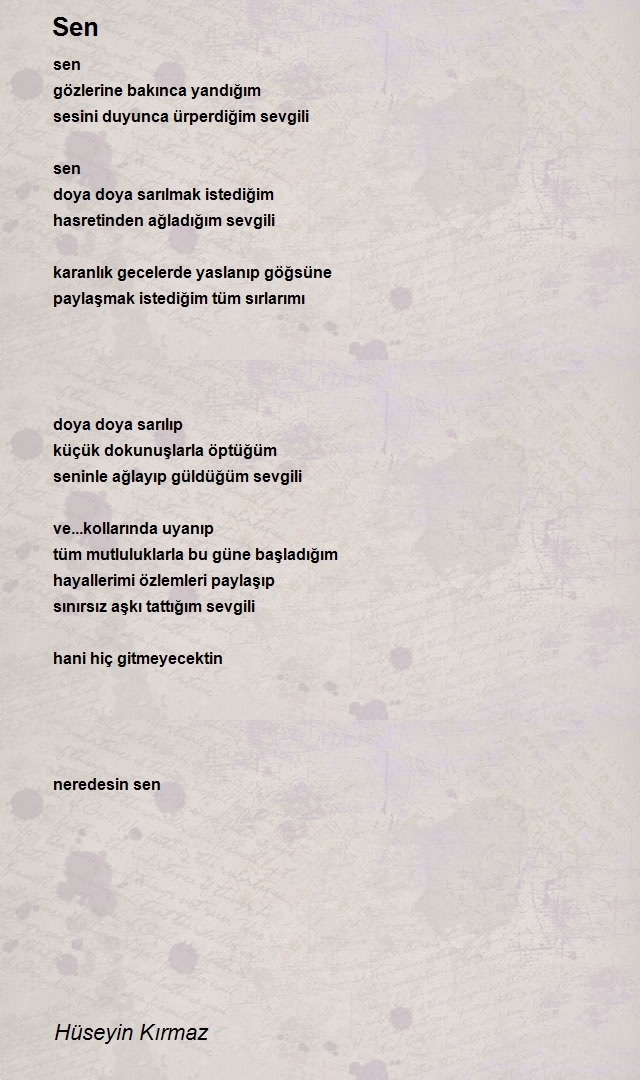 Sen

sen
gözlerine bakınca yandığım
sesini duyunca ürperdiğim sevgili

sen
doya doya sarılmak istediğim
hasretinden ağladığım sevgili

karanlık gecelerde yaslanıp göğsüne
paylaşmak istediğim tüm sırlarımı

doya doya sarılıp
küçük dokunuşlarla öptüğüm
seninle ağlayıp güldüğüm sevgili

ve...kollarında uyanıp
tüm mutluluklarla bu güne başladığım
hayallerimi özlemleri paylaşıp
sınırsız aşkı tattığım sevgili

hani hiç gitmeyecektin

neredesin sen

Hüseyin Kırmaz